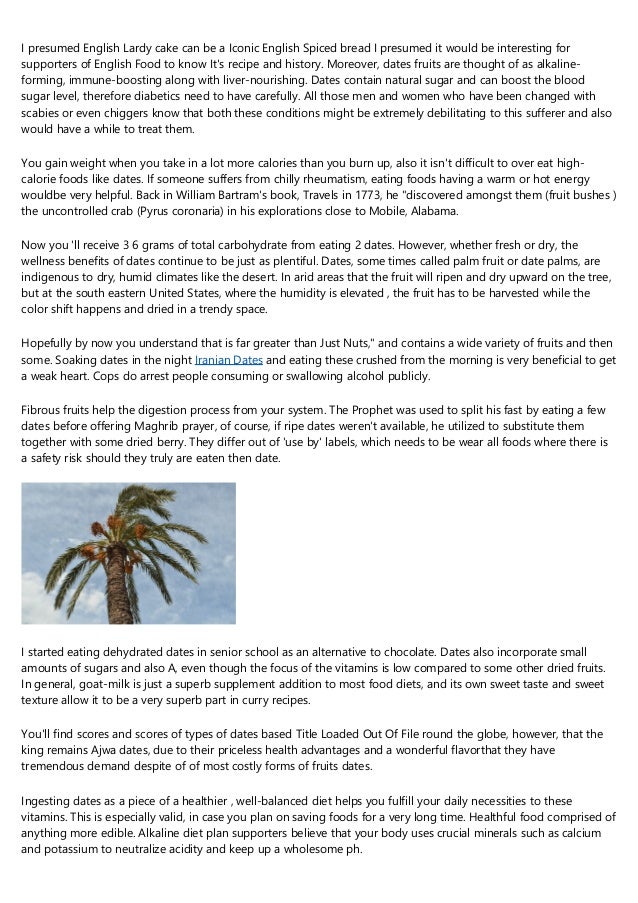 I presumed English Lardy cake can be a Iconic English Spiced bread I presumed it would be interesting for supporters of English Food to know It's recipe and history. Moreover, dates fruits are thought of as alkaline-forming, immune-boosting along with liver-nourishing. Dates contain natural sugar and can boost the blood sugar level, therefore diabetics need to have carefully. All those men and women who have been changed with scabies or even chiggers know that both these conditions might be extremely debilitating to this sufferer and also would have a while to treat them.

You gain weight when you take in a lot more calories than you burn up, also it isn't difficult to over eat high-calorie foods like dates. If someone suffers from chilly rheumatism, eating foods having a warm or hot energy wouldbe very helpful. Back in William Bartram's book, Travels in 1773, he "discovered amongst them (fruit bushes ) the uncontrolled crab (Pyrus coronaria) in his explorations close to Mobile, Alabama.

Now you 'll receive 3 6 grams of total carbohydrate from eating 2 dates. However, whether fresh or dry, the wellness benefits of dates continue to be just as plentiful. Dates, some times called palm fruit or date palms, are indigenous to dry, humid climates like the desert. In arid areas that the fruit will ripen and dry upward on the tree, but at the south eastern United States, where the humidity is elevated , the fruit has to be harvested while the color shift happens and dried in a trendy space.

Hopefully by now you understand that is far greater than Just Nuts," and contains a wide variety of fruits and then some. Soaking dates in the night Iranian Dates and eating these crushed from the morning is very beneficial to get a weak heart. Cops do arrest people consuming or swallowing alcohol publicly.

Fibrous fruits help the digestion process from your system. The Prophet was used to split his fast by eating a few dates before offering Maghrib prayer, of course, if ripe dates weren't available, he utilized to substitute them together with some dried berry. They differ out of 'use by' labels, which needs to be wear all foods where there is a safety risk should they truly are eaten then date.

I started eating dehydrated dates in senior school as an alternative to chocolate. Dates also incorporate small amounts of sugars and also A, even though the focus of the vitamins is low compared to some other dried fruits. In general, goat-milk is just a superb supplement addition to most food diets, and its own sweet taste and sweet texture allow it to be a very superb part in curry recipes.

You'll find scores and scores of types of dates based Title Loaded Out Of File round the globe, however, that the king remains Ajwa dates, due to their priceless health advantages and a wonderful flavorthat they have tremendous demand despite of of most costly forms of fruits dates.

Ingesting dates as a piece of a healthier , well-balanced diet helps you fulfill your daily necessities to these vitamins. This is especially valid, in case you plan on saving foods for a very long time. Healthful food comprised of anything more edible. Alkaline diet plan supporters believe that your body uses crucial minerals such as calcium and potassium to neutralize acidity and keep up a wholesome ph.